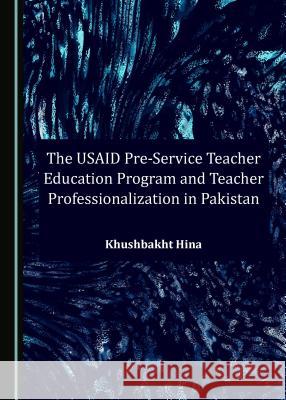 The USAID Pre-Service Teacher Education Program and Teacher Professionalization in Pakistan

Khushbakht Hina

Kraina Książek